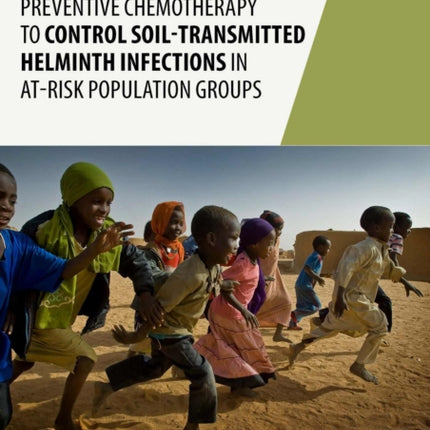 PREVENTIVE CHEMOTHERAPY TO CONTROL SOIL-TRANSMITTED HELMINTH INFECTIONS IN AT-RISK POPULATION GROUPS